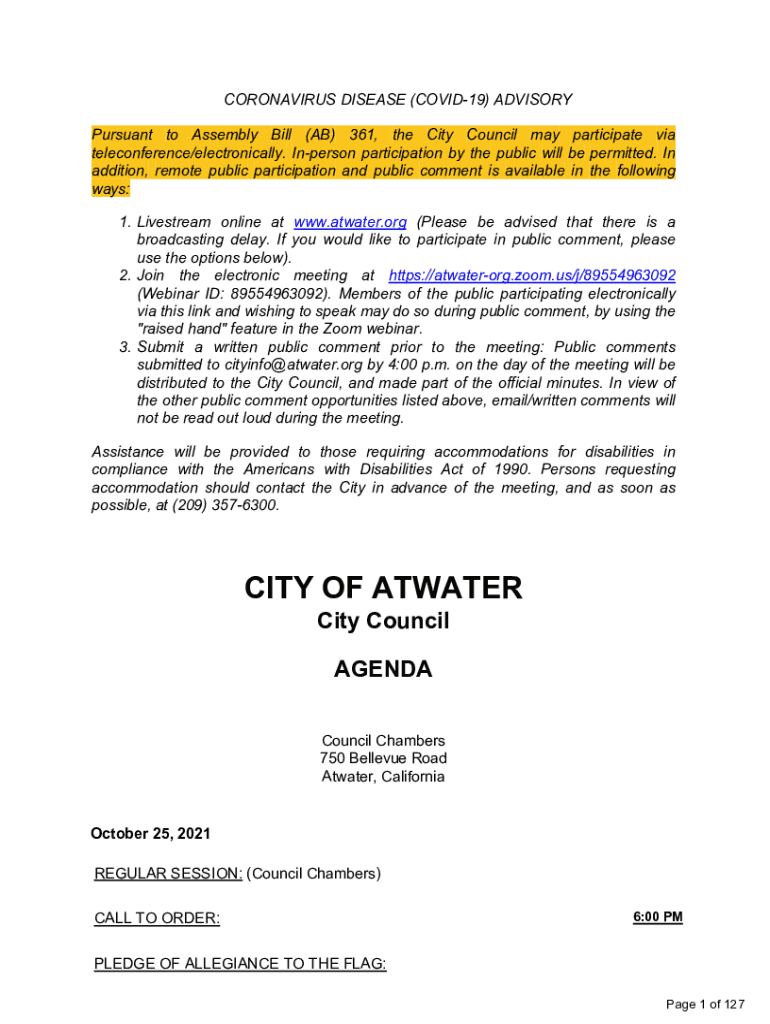 CORONAVIRUS DISEASE (COVID-19) ADVISORY

Pursuant to Assembly Bill (AB) 361, the City Council may participate via teleconference/electronically. In-person participation by the public will be permitted. In addition, remote public participation and public comment is available in the following ways:

1. Livestream online at www.atwater.org (Please be advised that there is a broadcasting delay. If you would like to participate in public comment, please use the options below).
2. Join the electronic meeting at https://atwater-org.zoom.us/j/89554963092 (Webinar ID: 89554963092). Members of the public participating electronically via this link and wishing to speak may do so during public comment, by using the "raised hand" feature in the Zoom webinar.
3. Submit a written public comment prior to the meeting: Public comments submitted to cityinfo@atwater.org by 4:00 p.m. on the day of the meeting will be distributed to the City Council, and made part of the official minutes. In view of the other public comment opportunities listed above, email/written comments will not be read out loud during the meeting.

Assistance will be provided to those requiring accommodations for disabilities in compliance with the Americans with Disabilities Act of 1990. Persons requesting accommodation should contact the City in advance of the meeting, and as soon as possible, at (209) 357-6300.

CITY OF ATWATER
City Council

AGENDA

Council Chambers
750 Bellevue Road
Atwater, California

October 25, 2021

REGULAR SESSION: (Council Chambers)

CALL TO ORDER: 6:00 PM

PLEDGE OF ALLEGIANCE TO THE FLAG:

Page 1 of 127